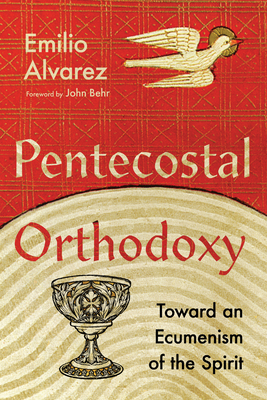 Emilio Alvarez

Foreword by John Behr

Pentecostal Orthodoxy

Toward an Ecumenism of the Spirit